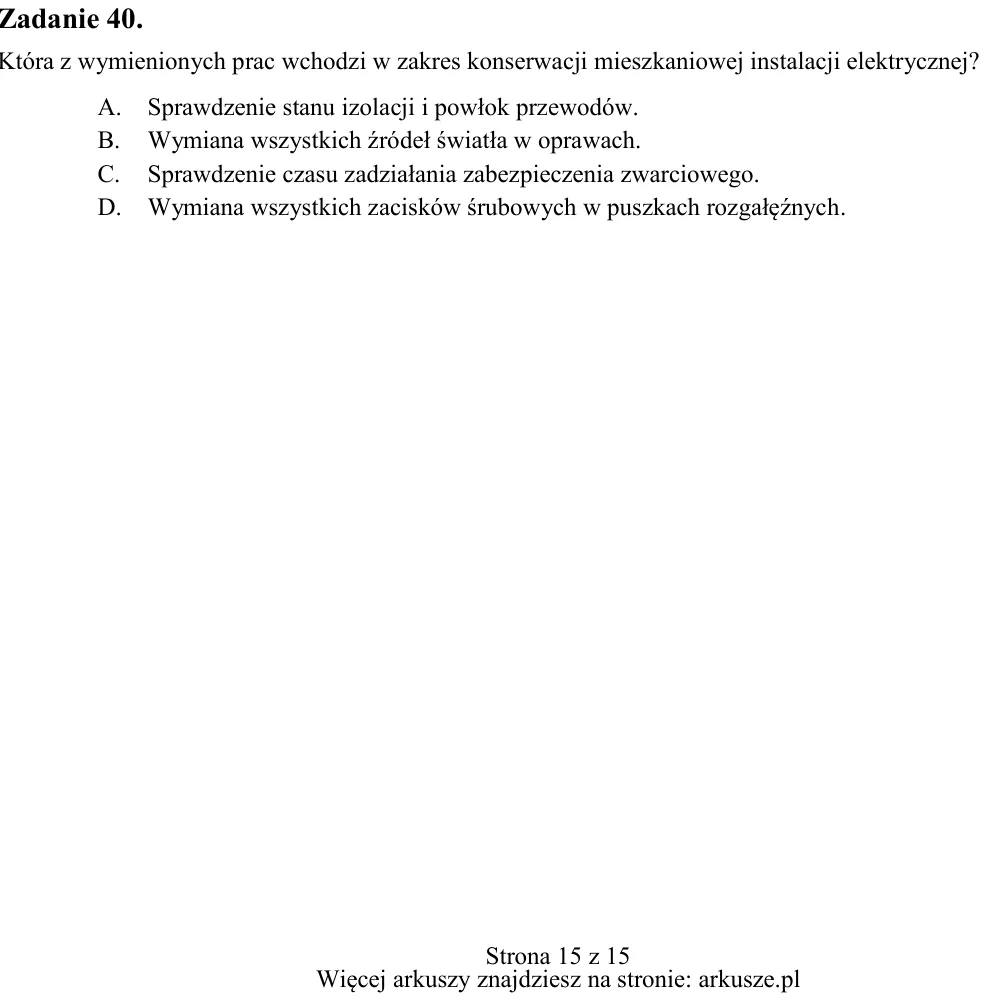 Zadanie 40.

Która z wymienionych prac wchodzi w zakres konserwacji mieszkaniowej instalacji elektrycznej?

A. Sprawdzenie stanu izolacji i powłok przewodów.
B. Wymiana wszystkich źródeł światła w oprawach.
C. Sprawdzenie czasu zadziałania zabezpieczenia zwarciowego.
D. Wymiana wszystkich zacisków śrubowych w puszkach rozgałęźnych.

Strona 15 z 15
Więcej arkuszy znajdziesz na stronie: arkusze.pl